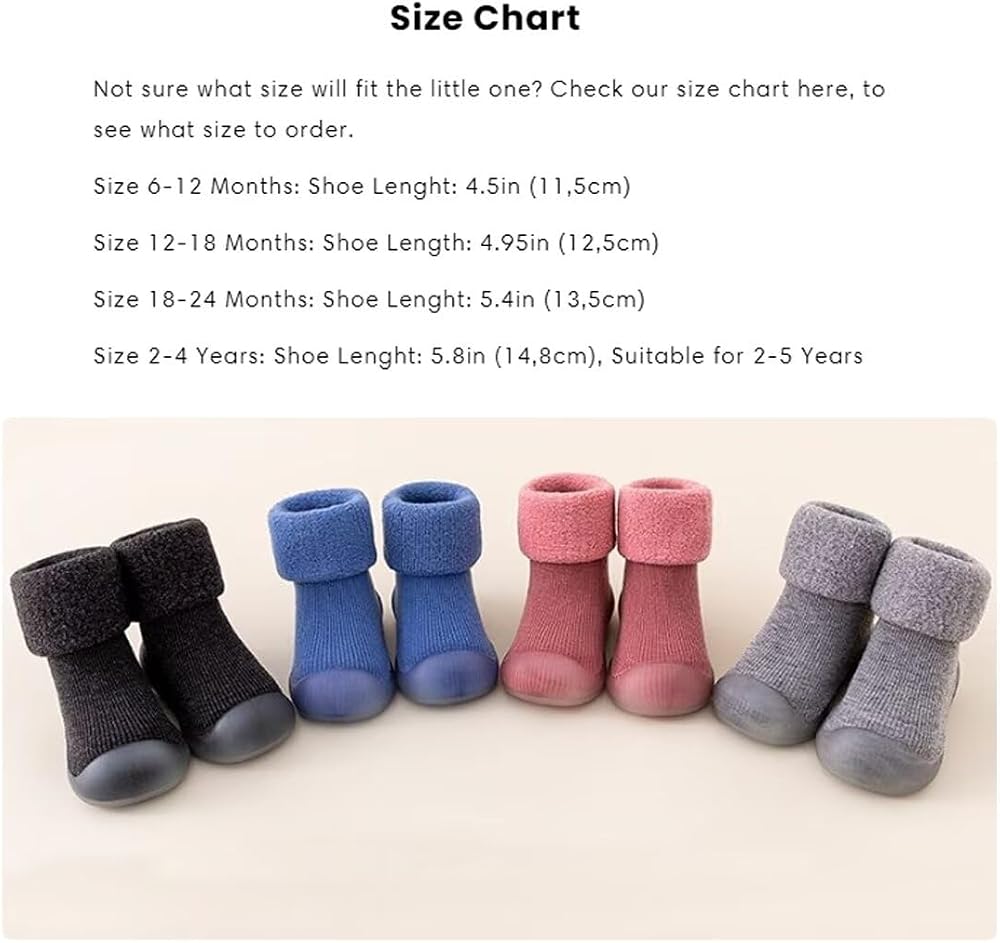 Size Chart

Not sure what size will fit the little one? Check our size chart here, to see what size to order.

Size 6-12 Months: Shoe Lenght: 4.5in (11,5cm)

Size 12-18 Months: Shoe Length: 4.95in (12,5cm)

Size 18-24 Months: Shoe Lenght: 5.4in (13,5cm)

Size 2-4 Years: Shoe Lenght: 5.8in (14,8cm), Suitable for 2-5 Years